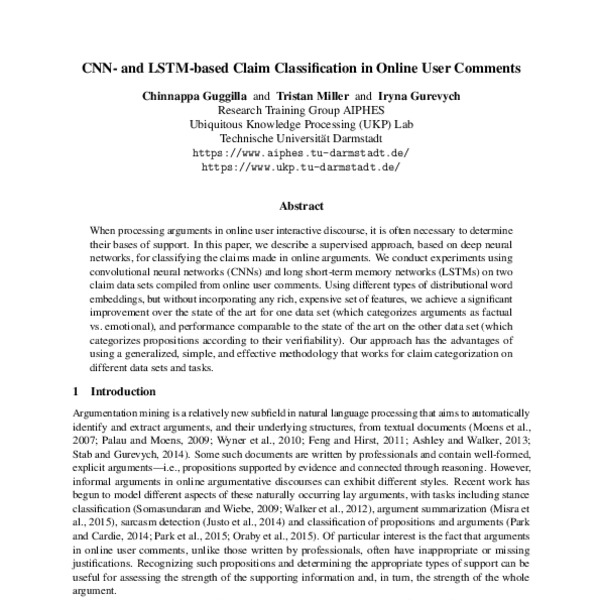 CNN- and LSTM-based Claim Classification in Online User Comments

Chinnappa Guggilla and Tristan Miller and Iryna Gurevych
Research Training Group AIPHES
Ubiquitous Knowledge Processing (UKP) Lab
Technische Universität Darmstadt
https://www.aiphes.tu-darmstadt.de/
https://www.ukp.tu-darmstadt.de/

Abstract

When processing arguments in online user interactive discourse, it is often necessary to determine their bases of support. In this paper, we describe a supervised approach, based on deep neural networks, for classifying the claims made in online arguments. We conduct experiments using convolutional neural networks (CNNs) and long short-term memory networks (LSTMs) on two claim data sets compiled from online user comments. Using different types of distributional word embeddings, but without incorporating any rich, expensive set of features, we achieve a significant improvement over the state of the art for one data set (which categorizes arguments as factual vs. emotional), and performance comparable to the state of the art on the other data set (which categorizes propositions according to their verifiability). Our approach has the advantages of using a generalized, simple, and effective methodology that works for claim categorization on different data sets and tasks.

1 Introduction

Argumentation mining is a relatively new subfield in natural language processing that aims to automatically identify and extract arguments, and their underlying structures, from textual documents (Moens et al., 2007; Palau and Moens, 2009; Wyner et al., 2010; Feng and Hirst, 2011; Ashley and Walker, 2013; Stab and Gurevych, 2014). Some such documents are written by professionals and contain well-formed, explicit arguments—i.e., propositions supported by evidence and connected through reasoning. However, informal arguments in online argumentative discourses can exhibit different styles. Recent work has begun to model different aspects of these naturally occurring lay arguments, with tasks including stance classification (Somasundaran and Wiebe, 2009; Walker et al., 2012), argument summarization (Misra et al., 2015), sarcasm detection (Justo et al., 2014) and classification of propositions and arguments (Park and Cardie, 2014; Park et al., 2015; Oraby et al., 2015). Of particular interest is the fact that arguments in online user comments, unlike those written by professionals, often have inappropriate or missing justifications. Recognizing such propositions and determining the appropriate types of support can be useful for assessing the strength of the supporting information and, in turn, the strength of the whole argument.